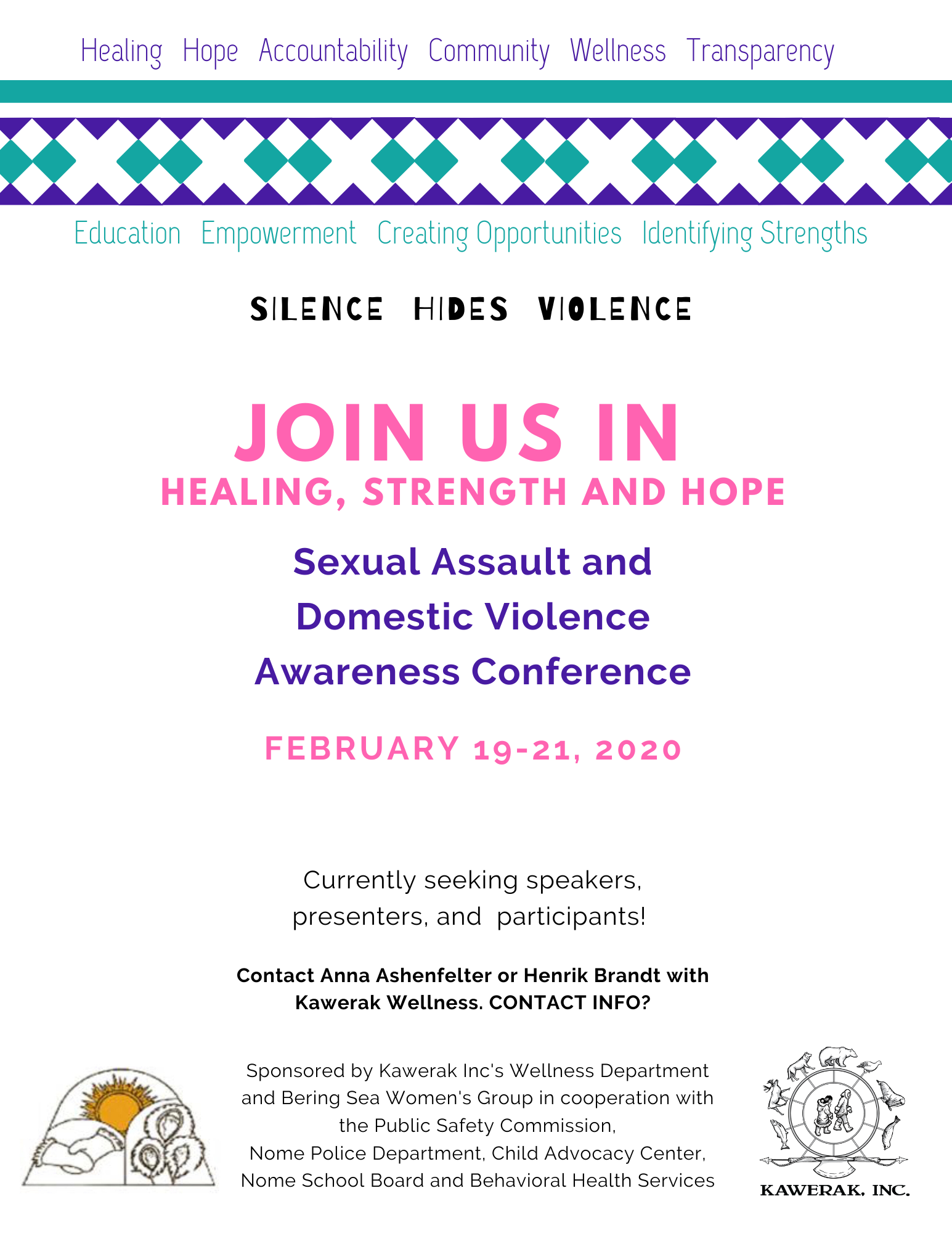 Healing Hope Accountability Community Wellness Transparency

Education Empowerment Creating Opportunities Identifying Strengths

SILENCE HIDES VIOLENCE

JOIN US IN

HEALING, STRENGTH AND HOPE

Sexual Assault and Domestic Violence Awareness Conference

FEBRUARY 19-21, 2020

Currently seeking speakers, presenters, and participants!

Contact Anna Ashenfelter or Henrik Brandt with Kawerak Wellness. CONTACT INFO?

Sponsored by Kawerak Inc's Wellness Department and Bering Sea Women's Group in cooperation with the Public Safety Commission,
Nome Police Department, Child Advocacy Center,
Nome School Board and Behavioral Health Services

KAWERAK, INC.